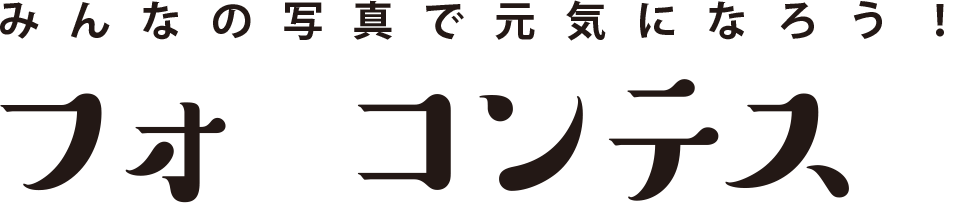 みんなの写真で元気になろう！

フォ　コンテス